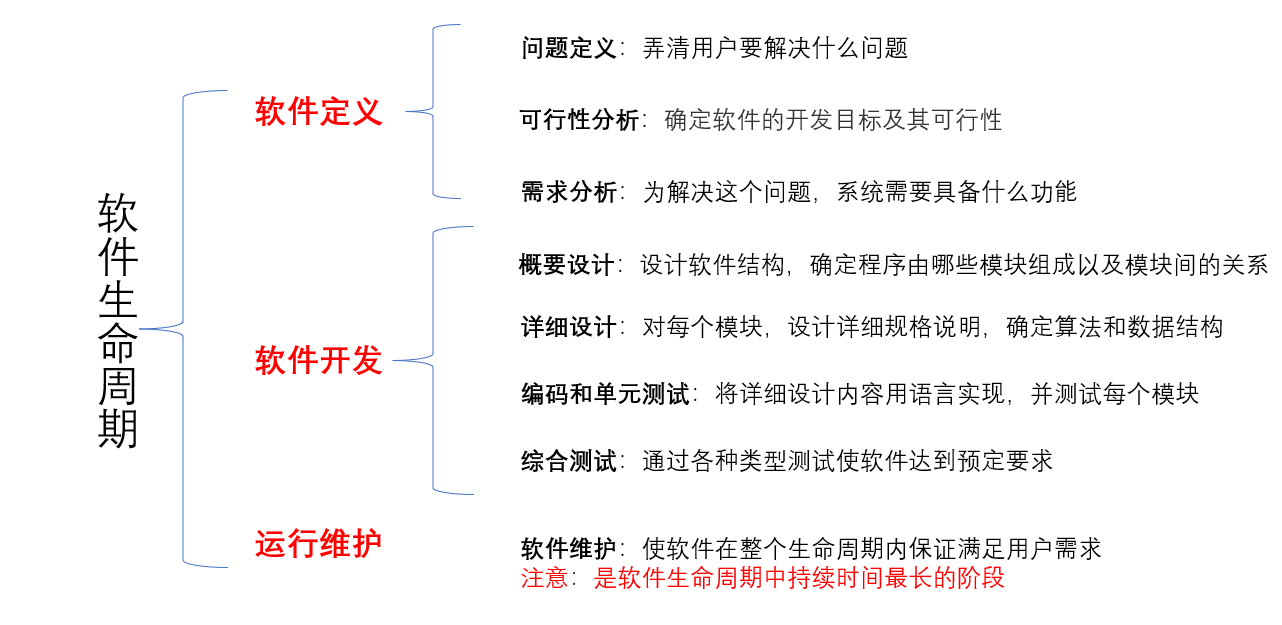 软件生命周期

软件定义

问题定义：弄清用户要解决什么问题

可行性分析：确定软件的开发目标及其可行性

需求分析：为解决这个问题，系统需要具备什么功能

软件开发

概要设计：设计软件结构，确定程序由哪些模块组成以及模块间的关系

详细设计：对每个模块，设计详细规格说明，确定算法和数据结构

编码和单元测试：将详细设计内容用语言实现，并测试每个模块

综合测试：通过各种类型测试使软件达到预定要求

运行维护

软件维护：使软件在整个生命周期内保证满足用户需求
注意：是软件生命周期中持续时间最长的阶段